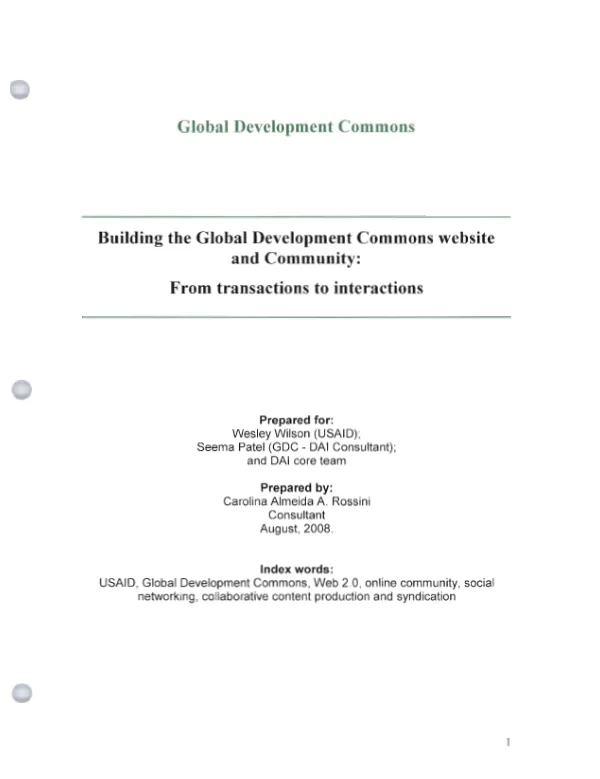 Global Development Commons

Building the Global Development Commons website and Community:

From transactions to interactions

Prepared for:
Wesley Wilson (USAID);
Seema Patel (GDC - DAI Consultant);
and DAI core team

Prepared by:
Carolina Almeida A. Rossini
Consultant
August, 2008.

Index words:
USAID, Global Development Commons, Web 2.0, online community, social networking, collaborative content production and syndication

1